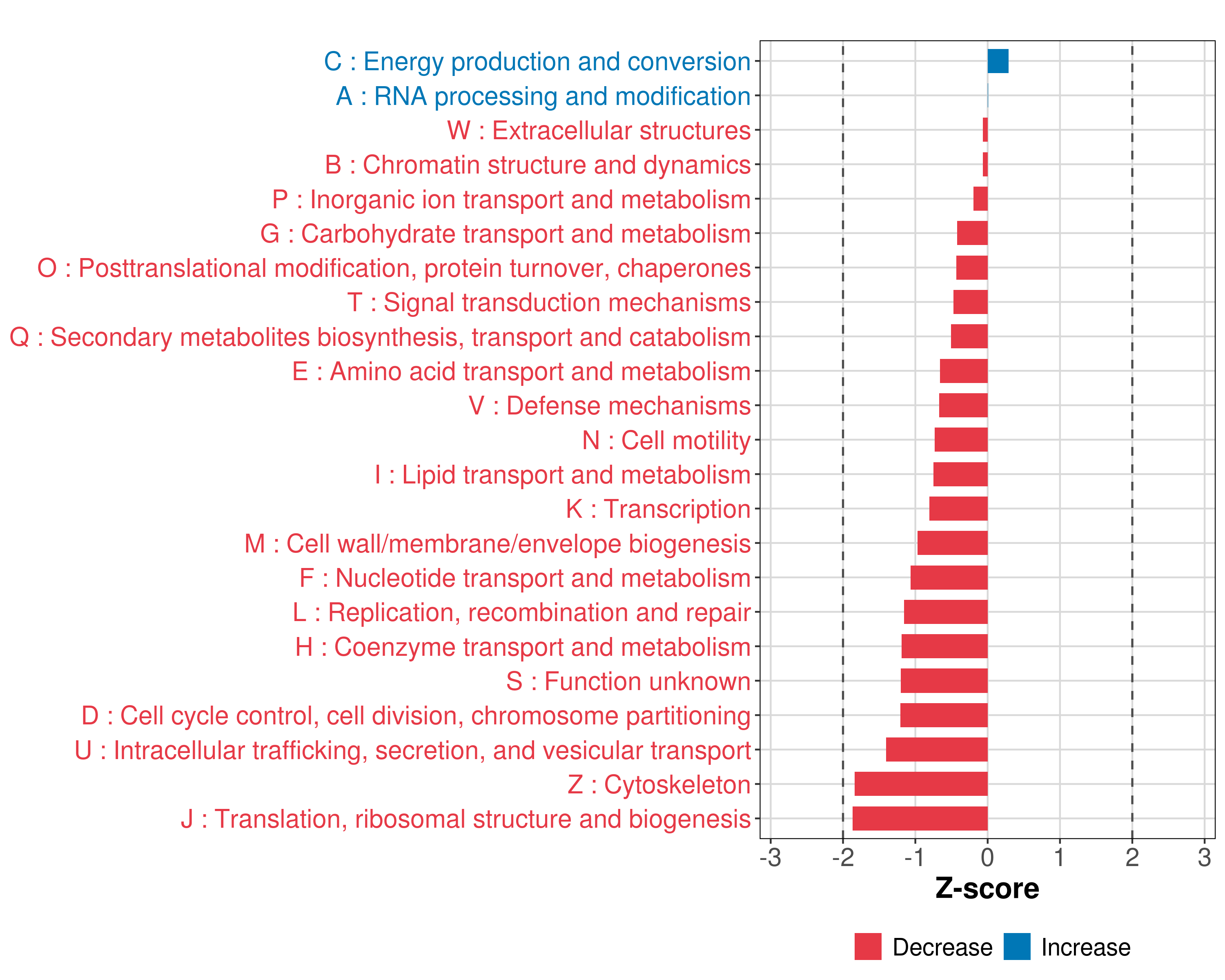 C : Energy production and conversion
A : RNA processing and modification
W : Extracellular structures
B : Chromatin structure and dynamics
P : Inorganic ion transport and metabolism
G : Carbohydrate transport and metabolism
O : Posttranslational modification, protein turnover, chaperones
T : Signal transduction mechanisms
Q : Secondary metabolites biosynthesis, transport and catabolism
E : Amino acid transport and metabolism
V : Defense mechanisms
N : Cell motility
I : Lipid transport and metabolism
K : Transcription
M : Cell wall/membrane/envelope biogenesis
F : Nucleotide transport and metabolism
L : Replication, recombination and repair
H : Coenzyme transport and metabolism
S : Function unknown
D : Cell cycle control, cell division, chromosome partitioning
U : Intracellular trafficking, secretion, and vesicular transport
Z : Cytoskeleton
J : Translation, ribosomal structure and biogenesis

-3 -2 -1 0 1 2 3

Z-score

Decrease Increase